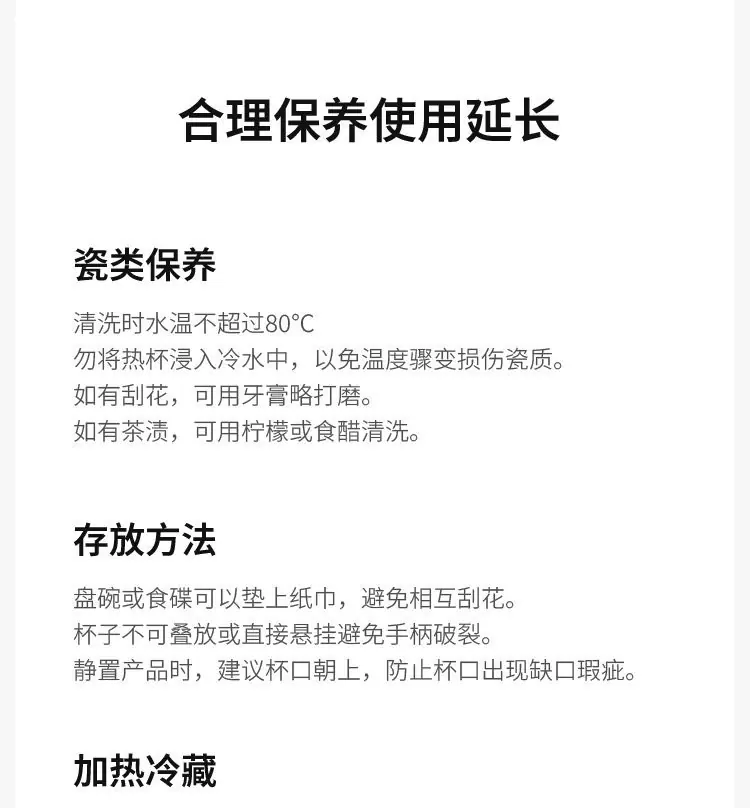 合理保养使用延长

瓷类保养

清洗时水温不超过80°C
勿将热杯浸入冷水中，以免温度骤变损伤瓷质。
如有刮花，可用牙膏略打磨。
如有茶渍，可用柠檬或食醋清洗。

存放方法

盘碗或食碟可以垫上纸巾，避免相互刮花。
杯子不可叠放或直接悬挂避免手柄破裂。
静置产品时，建议杯口朝上，防止杯口出现缺口瑕疵。

加热冷藏